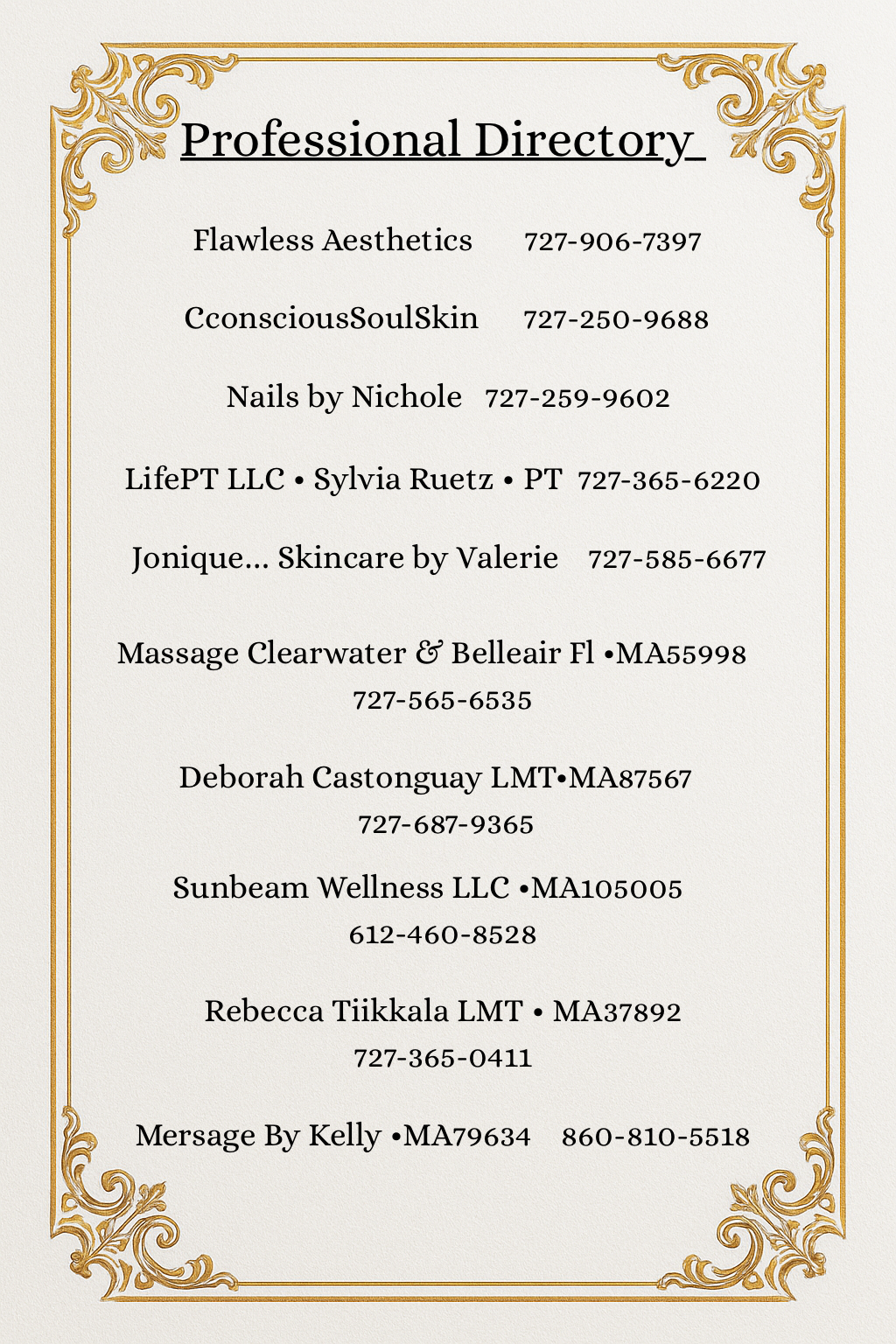 Professional Directory

Flawless Aesthetics 727-906-7397

CconsciousSoulSkin 727-250-9688

Nails by Nichole 727-259-9602

LifePT LLC • Sylvia Ruetz • PT 727-365-6220

Jonique... Skincare by Valerie 727-585-6677

Massage Clearwater & Belleair Fl •MA55998
727-565-6535

Deborah Castonguay LMT•MA87567
727-687-9365

Sunbeam Wellness LLC •MA105005
612-460-8528

Rebecca Tiikkala LMT • MA37892
727-365-0411

Mersage By Kelly •MA79634 860-810-5518